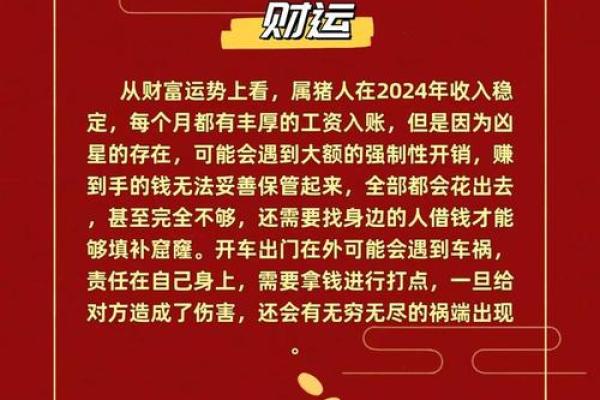 财运

从财富运势上看，属猪人在2024年收入稳定，每个月都有丰厚的工资入账，但是因为凶星的存在，可能会遇到大额的强制性开销，赚到手的钱无法妥善保管起来，全部都会花出去，甚至完全不够，还需要找身边的人借钱才能够填补窟窿。开车出门在外可能会遇到车祸，责任在自己身上，需要拿钱进行打点，一旦给对方造成了伤害，还会有无穷无尽的祸端出现。